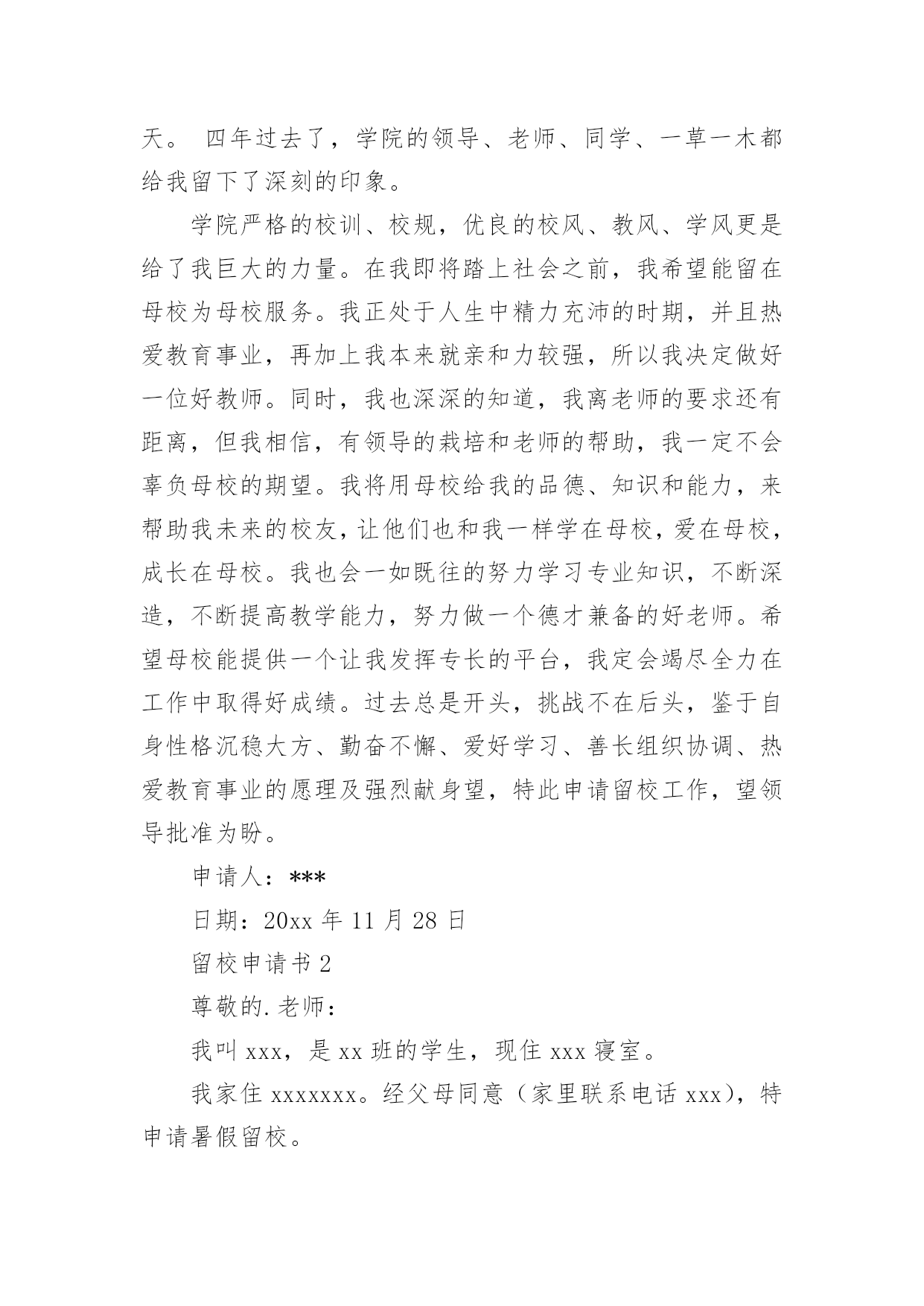 天。 四年过去了，学院的领导、老师、同学、一草一木都给我留下了深刻的印象。

学院严格的校训、校规，优良的校风、教风、学风更是给了我巨大的力量。在我即将踏上社会之前，我希望能留在母校为母校服务。我正处于人生中精力充沛的时期，并且热爱教育事业，再加上我本来就亲和力较强，所以我决定做好一位好教师。同时，我也深深的知道，我离老师的要求还有距离，但我相信，有领导的栽培和老师的帮助，我一定不会辜负母校的期望。我将用母校给我的品德、知识和能力，来帮助我未来的校友，让他们也和我一样学在母校，爱在母校，成长在母校。我也会一如既往的努力学习专业知识，不断深造，不断提高教学能力，努力做一个德才兼备的好老师。希望母校能提供一个让我发挥专长的平台，我定会竭尽全力在工作中取得好成绩。过去总是开头，挑战不在后头，鉴于自身性格沉稳大方、勤奋不懈、爱好学习、善长组织协调、热爱教育事业的愿理及强烈献身望，特此申请留校工作，望领导批准为盼。

申请人：***

日期：20xx 年 11 月 28 日

留校申请书 2

尊敬的.老师：

我叫 xxx，是 xx 班的学生，现住 xxx 寝室。

我家住 xxxxxxx。经父母同意（家里联系电话 xxx），特申请暑假留校。